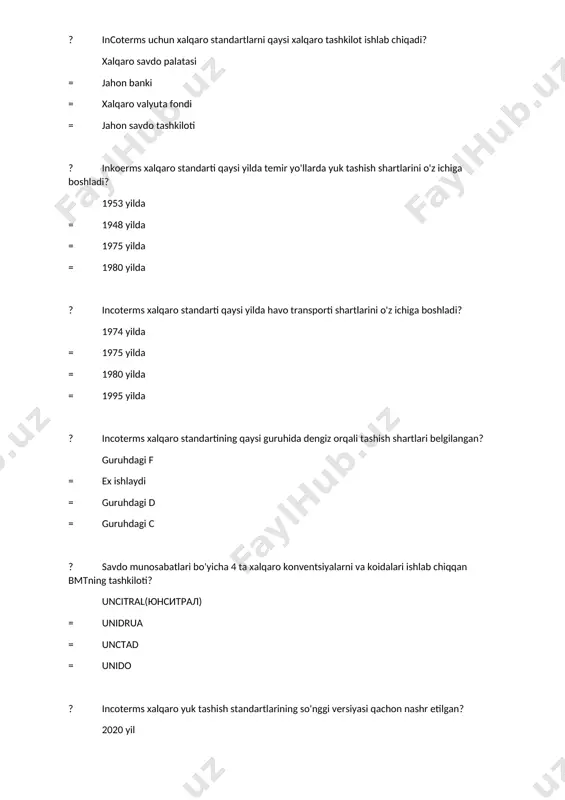 ? InCoterms uchun xalqaro standartlarni qaysi xalqaro tashkilot ishlab chiqadi?

Xalqaro savdo palatasi

= Jahon banki

= Xalqaro valyuta fondi

= Jahon savdo tashkiloti

? Inkoerms xalqaro standarti qaysi yilda temir yo'llarda yuk tashish shartlarini o'z ichiga boshladi?

1953 yilda

= 1948 yilda

= 1975 yilda

= 1980 yilda

? Incoterms xalqaro standarti qaysi yilda havo transporti shartlarini o'z ichiga boshladi?

1974 yilda

= 1975 yilda

= 1980 yilda

= 1995 yilda

? Incoterms xalqaro standartining qaysi guruhida dengiz orqali tashish shartlari belgilangan?

Guruhdagi F

= Ex ishlaydi

= Guruhdagi D

= Guruhdagi C

? Savdo munosabatlari bo'yicha 4 ta xalqaro konventsiyalarni va koidalari ishlab chiqqan BMTning tashkiloti?

UNCITRAL(ЮНСИТРАЛ)

= UNIDRUA

= UNCTAD

= UNIDO

? Incoterms xalqaro yuk tashish standartlarining so'nggi versiyasi qachon nashr etilgan?

2020 yil

FaylHub.uz